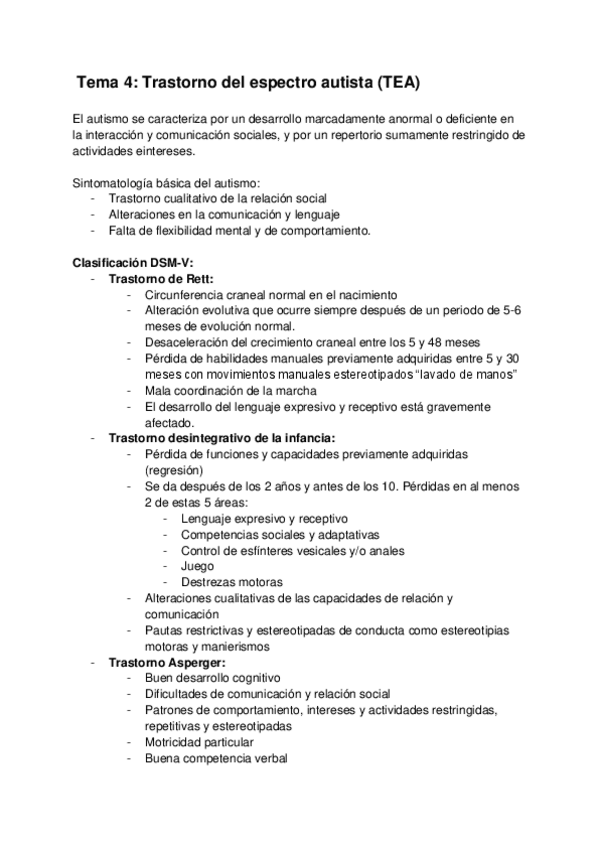 Tema 4: Trastorno del espectro autista (TEA)

El autismo se caracteriza por un desarrollo marcadamente anormal o deficiente en la interacción y comunicación sociales, y por un repertorio sumamente restringido de actividades eintereses.

Sintomatología básica del autismo:
- Trastorno cualitativo de la relación social
- Alteraciones en la comunicación y lenguaje
- Falta de flexibilidad mental y de comportamiento.

Clasificación DSM-V:
- Trastorno de Rett:
  - Circunferencia craneal normal en el nacimiento
  - Alteración evolutiva que ocurre siempre después de un periodo de 5-6 meses de evolución normal.
  - Desaceleración del crecimiento craneal entre los 5 y 48 meses
  - Pérdida de habilidades manuales previamente adquiridas entre 5 y 30 meses con movimientos manuales estereotipados "lavado de manos"
  - Mala coordinación de la marcha
  - El desarrollo del lenguaje expresivo y receptivo está gravemente afectado.
- Trastorno desintegrativo de la infancia:
  - Pérdida de funciones y capacidades previamente adquiridas (regresión)
  - Se da después de los 2 años y antes de los 10. Pérdidas en al menos 2 de estas 5 áreas:
    - Lenguaje expresivo y receptivo
    - Competencias sociales y adaptativas
    - Control de esfínteres vesicales y/o anales
    - Juego
    - Destrezas motoras
  - Alteraciones cualitativas de las capacidades de relación y comunicación
  - Pautas restrictivas y estereotipadas de conducta como estereotipias motoras y manierismos
- Trastorno Asperger:
  - Buen desarrollo cognitivo
  - Dificultades de comunicación y relación social
  - Patrones de comportamiento, intereses y actividades restringidas, repetitivas y estereotipadas
  - Motricidad particular
  - Buena competencia verbal